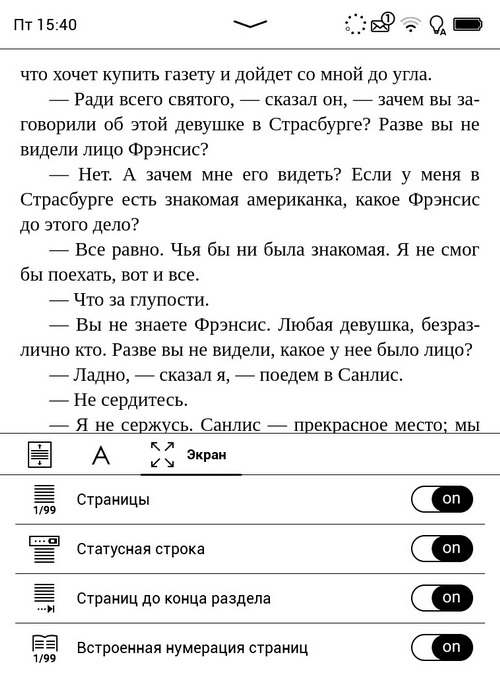 Пт 15:40

1

что хочет купить газету и дойдет со мной до угла.

— Ради всего святого, — сказал он, — зачем вы заговорили об этой девушке в Страсбурге? Разве вы не видели лицо Фрэнсис?

— Нет. А зачем мне его видеть? Если у меня в Страсбурге есть знакомая американка, какое Фрэнсис до этого дело?

— Все равно. Чья бы ни была знакомая. Я не смог бы поехать, вот и все.

— Что за глупости.

— Вы не знаете Фрэнсис. Любая девушка, безразлично кто. Разве вы не видели, какое у нее было лицо?

— Ладно, — сказал я, — поедем в Санлис.

— Не сердитесь.

— Я не сержусь. Санлис — прекрасное место; мы

A Экран

1/99 Страницы on

Статусная строка on

Страниц до конца раздела on

1/99 Встроенная нумерация страниц on